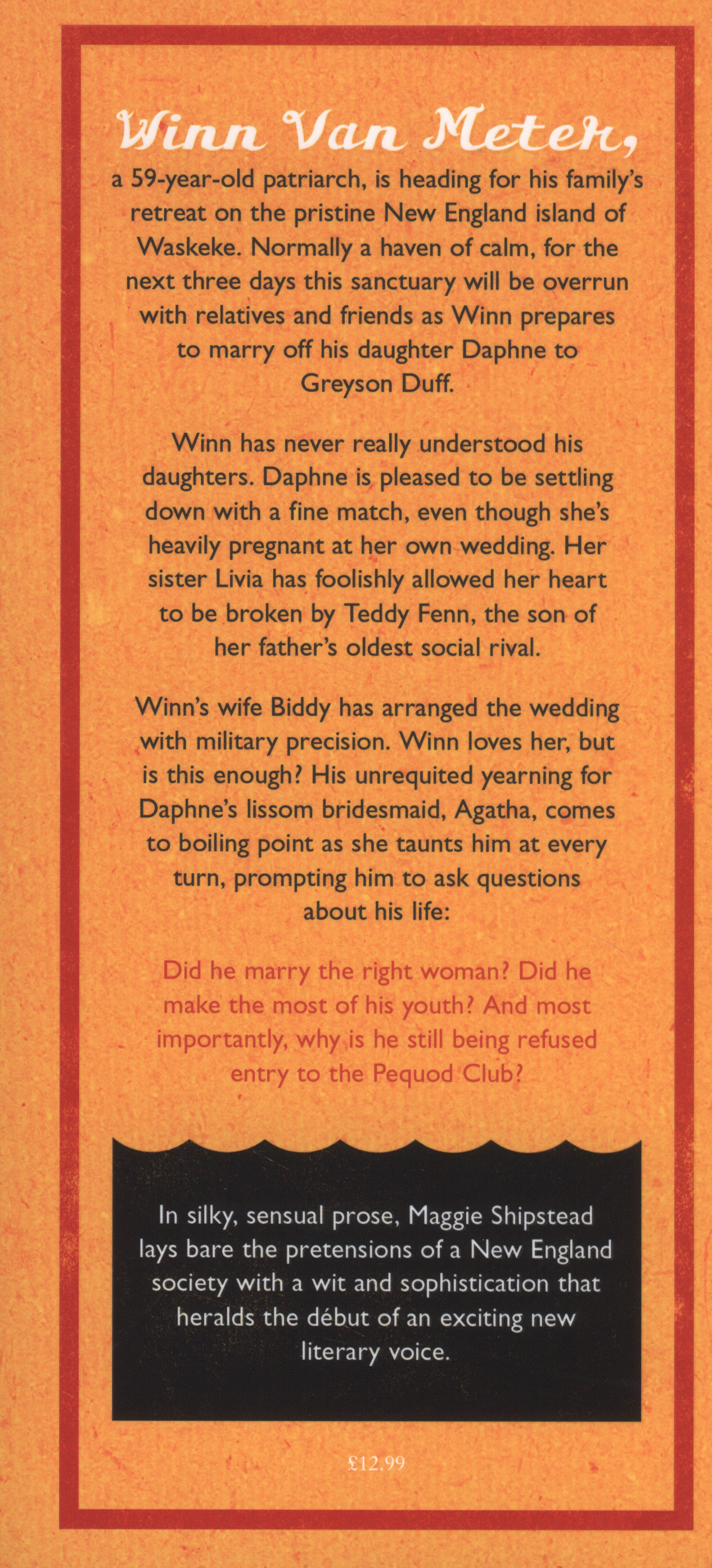 Winn Van Meter,
a 59-year-old patriarch, is heading for his family's retreat on the pristine New England island of Waskeke. Normally a haven of calm, for the next three days this sanctuary will be overrun with relatives and friends as Winn prepares to marry off his daughter Daphne to Greyson Duff.

Winn has never really understood his daughters. Daphne is pleased to be settling down with a fine match, even though she's heavily pregnant at her own wedding. Her sister Livia has foolishly allowed her heart to be broken by Teddy Fenn, the son of her father's oldest social rival.

Winn's wife Biddy has arranged the wedding with military precision. Winn loves her, but is this enough? His unrequited yearning for Daphne's lissom bridesmaid, Agatha, comes to boiling point as she taunts him at every turn, prompting him to ask questions about his life:

Did he marry the right woman? Did he make the most of his youth? And most importantly, why is he still being refused entry to the Pequod Club?

In silky, sensual prose, Maggie Shipstead lays bare the pretensions of a New England society with a wit and sophistication that heralds the début of an exciting new literary voice.

£12.99